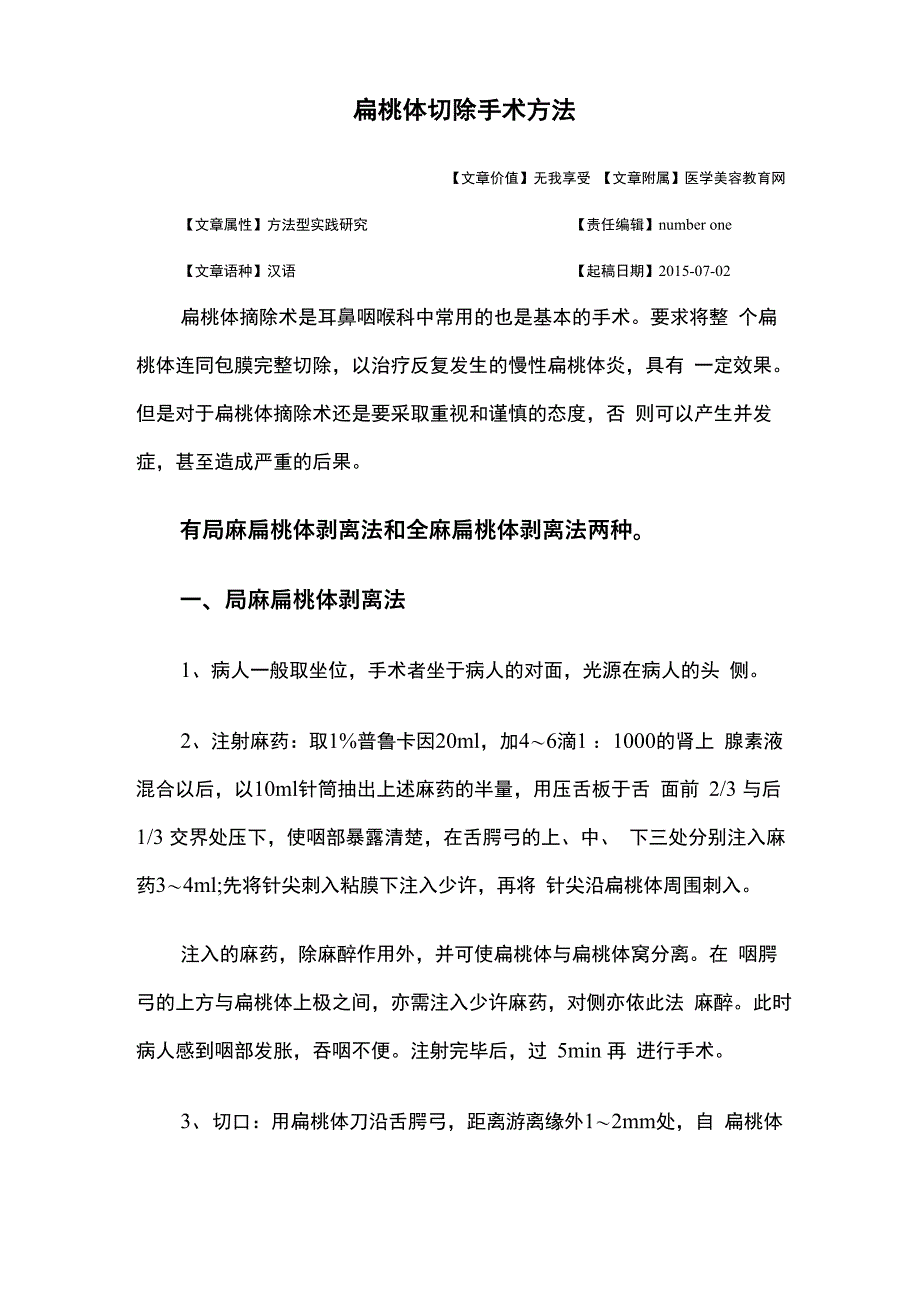 扁桃体切除手术方法

【文章价值】无我享受 【文章附属】医学美容教育网

【文章属性】方法型实践研究

【责任编辑】number one

【文章语种】汉语

【起稿日期】2015-07-02

扁桃体摘除术是耳鼻咽喉科中常用的也是基本的手术。要求将整 个扁桃体连同包膜完整切除，以治疗反复发生的慢性扁桃体炎，具有 一定效果。但是对于扁桃体摘除术还是要采取重视和谨慎的态度，否 则可以产生并发症，甚至造成严重的后果。

有局麻扁桃体剥离法和全麻扁桃体剥离法两种。

一、局麻扁桃体剥离法

1、病人一般取坐位，手术者坐于病人的对面，光源在病人的头 侧。

2、注射麻药：取1%普鲁卡因20ml，加4～6滴1：1000的肾上 腺素液混合以后，以10ml针筒抽出上述麻药的半量，用压舌板于舌 面前 2/3 与后 1/3 交界处压下，使咽部暴露清楚，在舌腭弓的上、中、 下三处分别注入麻药3～4ml;先将针尖刺入粘膜下注入少许，再将 针尖沿扁桃体周围刺入。

注入的麻药，除麻醉作用外，并可使扁桃体与扁桃体窝分离。在 咽腭弓的上方与扁桃体上极之间，亦需注入少许麻药，对侧亦依此法 麻醉。此时病人感到咽部发胀，吞咽不便。注射完毕后，过 5min 再 进行手术。

3、切口：用扁桃体刀沿舌腭弓，距离游离缘外1～2mm处，自 扁桃体